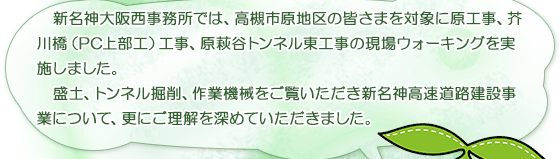 新名神大阪西事務所では、高槻市原地区の皆さまを対象に原工事、芥川橋（PC上部工）工事、原萩谷トンネル東工事の現場ウォーキングを実施しました。

盛土、トンネル掘削、作業機械をご覧いただき新名神高速道路建設事業について、更にご理解を深めていただきました。